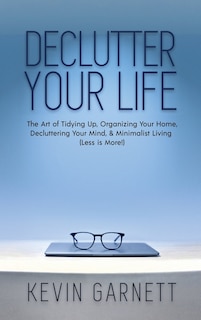 DECLUTTER YOUR LIFE

The Art of Tidying Up, Organizing Your Home, Decluttering Your Mind, & Minimalist Living (Less is More!)

KEVIN GARNETT